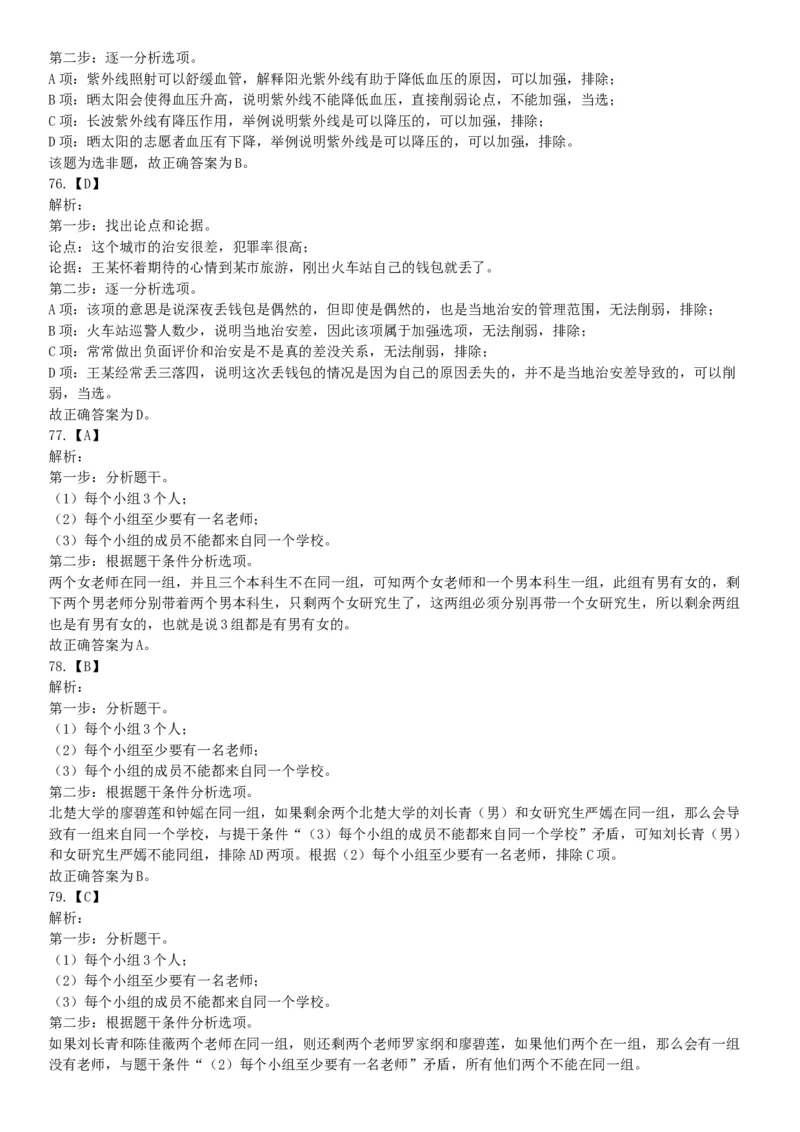 第二步：逐一分析选项。
A 项：紫外线照射可以舒缓血管，解释阳光紫外线有助于降低血压的原因，可以加强，排除；
B 项：晒太阳会使得血压升高，说明紫外线不能降低血压，直接削弱论点，不能加强，当选；
C 项：长波紫外线有降压作用，举例说明紫外线是可以降压的，可以加强，排除；
D 项：晒太阳的志愿者血压有下降，举例说明紫外线是可以降压的，可以加强，排除。
该题为选非题，故正确答案为 B。
76.【D】
解析：
第一步：找出论点和论据。
论点：这个城市的治安很差，犯罪率很高；
论据：王某怀着期待的心情到某市旅游，刚出火车站自己的钱包就丢了。
第二步：逐一分析选项。
A 项：该项的意思是说深夜丢钱包是偶然的，但即使是偶然的，也是当地治安的管理范围，无法削弱，排除；
B 项：火车站巡警人数少，说明当地治安差，因此该项属于加强选项，无法削弱，排除；
C 项：常常做出负面评价和治安是不是真的差没关系，无法削弱，排除；
D 项：王某经常丢三落四，说明这次丢钱包的情况是因为自己的原因丢失的，并不是当地治安差导致的，可以削弱，当选。
故正确答案为 D。
77.【A】
解析：
第一步：分析题干。
（1）每个小组 3 个人；
（2）每个小组至少要有一名老师；
（3）每个小组的成员不能都来自同一个学校。
第二步：根据题干条件分析选项。
两个女老师在同一组，并且三个本科生不在同一组，可知两个女老师和一个男本科生一组，此组有男有女的，剩下两个男老师分别带着两个男本科生，只剩两个女研究生了，这两组必须分别再带一个女研究生，所以剩余两组也是有男有女的，也就是说 3 组都是有男有女的。
故正确答案为 A。
78.【B】
解析：
第一步：分析题干。
（1）每个小组 3 个人；
（2）每个小组至少要有一名老师；
（3）每个小组的成员不能都来自同一个学校。
第二步：根据题干条件分析选项。
北楚大学的廖碧莲和钟嫣在同一组，如果剩余两个北楚大学的刘长青（男）和女研究生严嫣在同一组，那么会导致有一组来自同一个学校，与提干条件“（3）每个小组的成员不能都来自同一个学校”矛盾，可知刘长青（男）和女研究生严嫣不能同组，排除 AD 两项。根据（2）每个小组至少要有一名老师，排除 C 项。
故正确答案为 B。
79.【C】
解析：
第一步：分析题干。
（1）每个小组 3 个人；
（2）每个小组至少要有一名老师；
（3）每个小组的成员不能都来自同一个学校。
第二步：根据题干条件分析选项。
如果刘长青和陈佳薇两个老师在同一组，则还剩两个老师罗家纲和廖碧莲，如果他们两个在一组，那么会有一组没有老师，与题干条件“（2）每个小组至少要有一名老师”矛盾，所有他们两个不能在同一组。